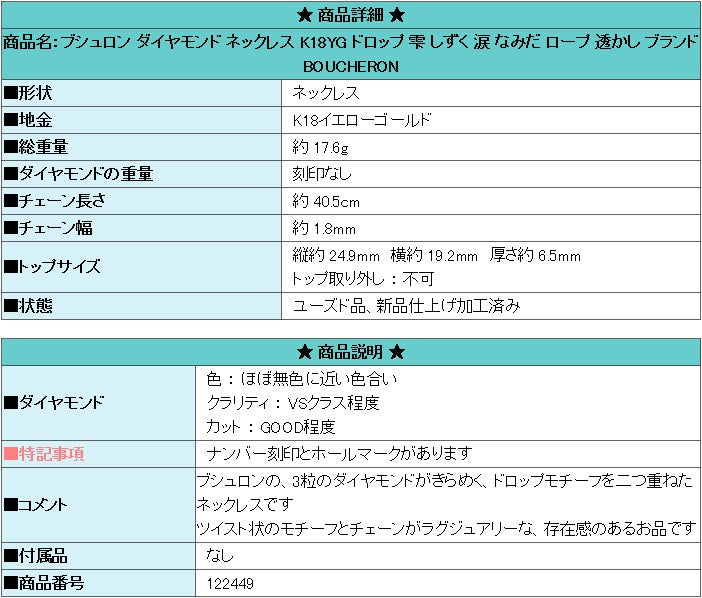 ★ 商品詳細 ★

商品名: ブシュロン ダイヤモンド ネックレス K18YG ドロップ 雫 しずく 涙 なみだ ロープ 透かし ブランド BOUCHERON

| ■形状 | ネックレス |
|---|---|
| ■地金 | K18イエローゴールド |
| ■総重量 | 約 17.6g |
| ■ダイヤモンドの重量 | 刻印なし |
| ■チェーン長さ | 約 40.5cm |
| ■チェーン幅 | 約 1.8mm |
| ■トップサイズ | 縦約 24.9mm 横約 19.2mm 厚さ約 6.5mm トップ取り外し：不可 |
| ■状態 | ユーズド品、新品仕上げ加工済み |

★ 商品説明 ★

| ■ダイヤモンド | 色：ほぼ無色に近い色合い クラリティ：VSクラス程度 カット：GOOD程度 |
|---|---|
| ■特記事項 | ナンバー刻印とホールマークがあります |
| ■コメント | ブシュロンの、3粒のダイヤモンドがきらめく、ドロップモチーフを二つ重ねたネックレスです ツイスト状のモチーフとチェーンがラグジュアリーな、存在感のあるお品です |
| ■付属品 | なし |
| ■商品番号 | 122449 |